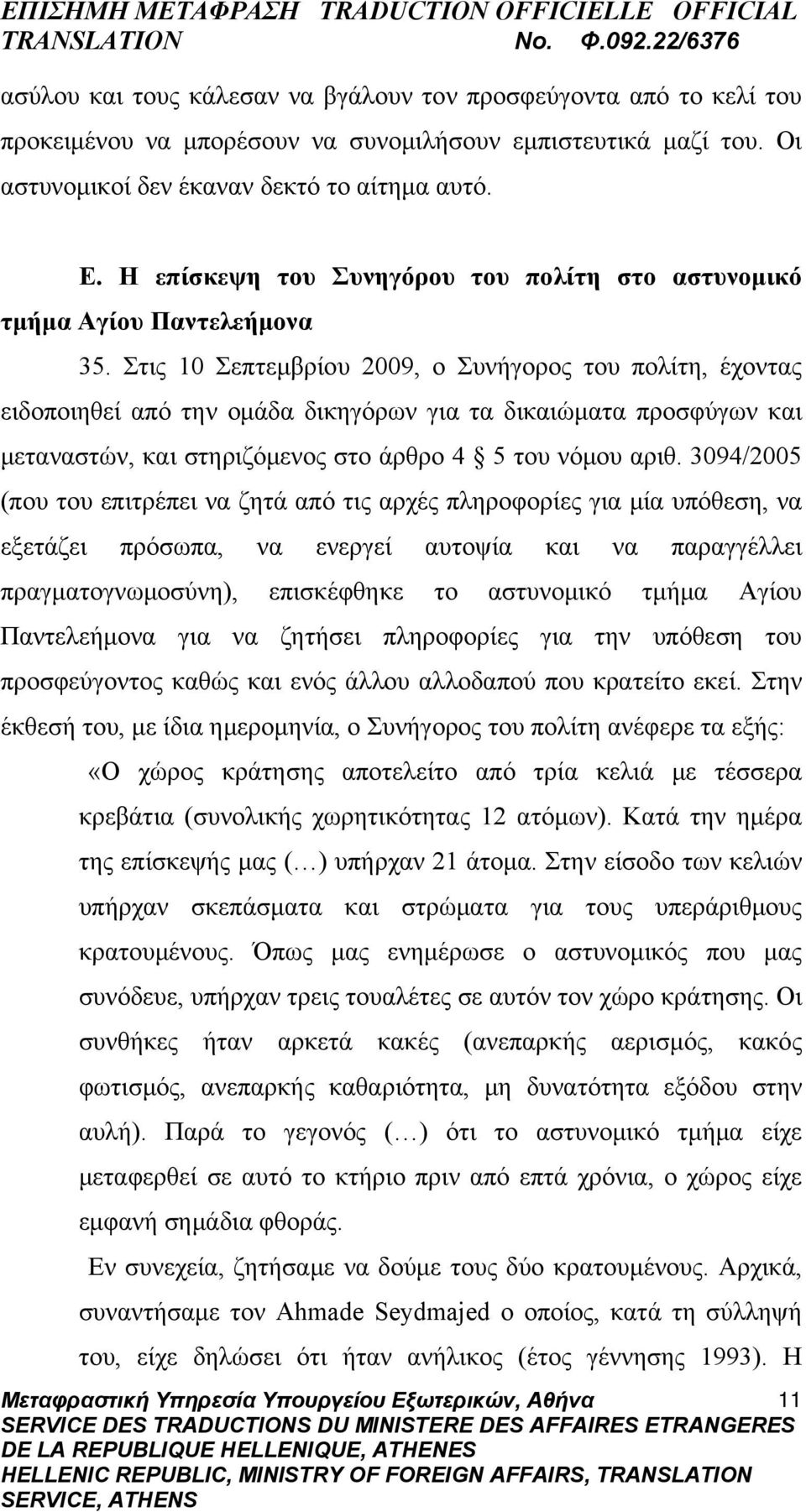 ΕΠΙΣΗΜΗ ΜΕΤΑΦΡΑΣΗ TRADUCTION OFFICIELLE OFFICIAL TRANSLATION No. Φ.092.22/6376

ασύλου και τους κάλεσαν να βγάλουν τον προσφεύγοντα από το κελί του προκειμένου να μπορέσουν να συνομιλήσουν εμπιστευτικά μαζί του. Οι αστυνομικοί δεν έκαναν δεκτό το αίτημα αυτό.

Ε. Η επίσκεψη του Συνηγόρου του πολίτη στο αστυνομικό τμήμα Αγίου Παντελεήμονα

35. Στις 10 Σεπτεμβρίου 2009, ο Συνήγορος του πολίτη, έχοντας ειδοποιηθεί από την ομάδα δικηγόρων για τα δικαιώματα προσφύγων και μεταναστών, και στηριζόμενος στο άρθρο 4 § 5 του νόμου αριθ. 3094/2005 (που του επιτρέπει να ζητά από τις αρχές πληροφορίες για μία υπόθεση, να εξετάζει πρόσωπα, να ενεργεί αυτοψία και να παραγγέλλει πραγματογνωμοσύνη), επισκέφθηκε το αστυνομικό τμήμα Αγίου Παντελεήμονα για να ζητήσει πληροφορίες για την υπόθεση του προσφεύγοντος καθώς και ενός άλλου αλλοδαπού που κρατείτο εκεί. Στην έκθεσή του, με ίδια ημερομηνία, ο Συνήγορος του πολίτη ανέφερε τα εξής:

«Ο χώρος κράτησης αποτελείτο από τρία κελιά με τέσσερα κρεβάτια (συνολικής χωρητικότητας 12 ατόμων). Κατά την ημέρα της επίσκεψής μας (…) υπήρχαν 21 άτομα. Στην είσοδο των κελιών υπήρχαν σκεπάσματα και στρώματα για τους υπεράριθμους κρατουμένους. Όπως μας ενημέρωσε ο αστυνομικός που μας συνόδευε, υπήρχαν τρεις τουαλέτες σε αυτόν τον χώρο κράτησης. Οι συνθήκες ήταν αρκετά κακές (ανεπαρκής αερισμός, κακός φωτισμός, ανεπαρκής καθαριότητα, μη δυνατότητα εξόδου στην αυλή). Παρά το γεγονός (…) ότι το αστυνομικό τμήμα είχε μεταφερθεί σε αυτό το κτήριο πριν από επτά χρόνια, ο χώρος είχε εμφανή σημάδια φθοράς.

Εν συνεχεία, ζητήσαμε να δούμε τους δύο κρατουμένους. Αρχικά, συναντήσαμε τον Ahmade Seydmajed ο οποίος, κατά τη σύλληψή του, είχε δηλώσει ότι ήταν ανήλικος (έτος γέννησης 1993). Η

Μεταφραστική Υπηρεσία Υπουργείου Εξωτερικών, Αθήνα 11
SERVICE DES TRADUCTIONS DU MINISTERE DES AFFAIRES ETRANGERES DE LA REPUBLIQUE HELLENIQUE, ATHENES
HELLENIC REPUBLIC, MINISTRY OF FOREIGN AFFAIRS, TRANSLATION SERVICE, ATHENS